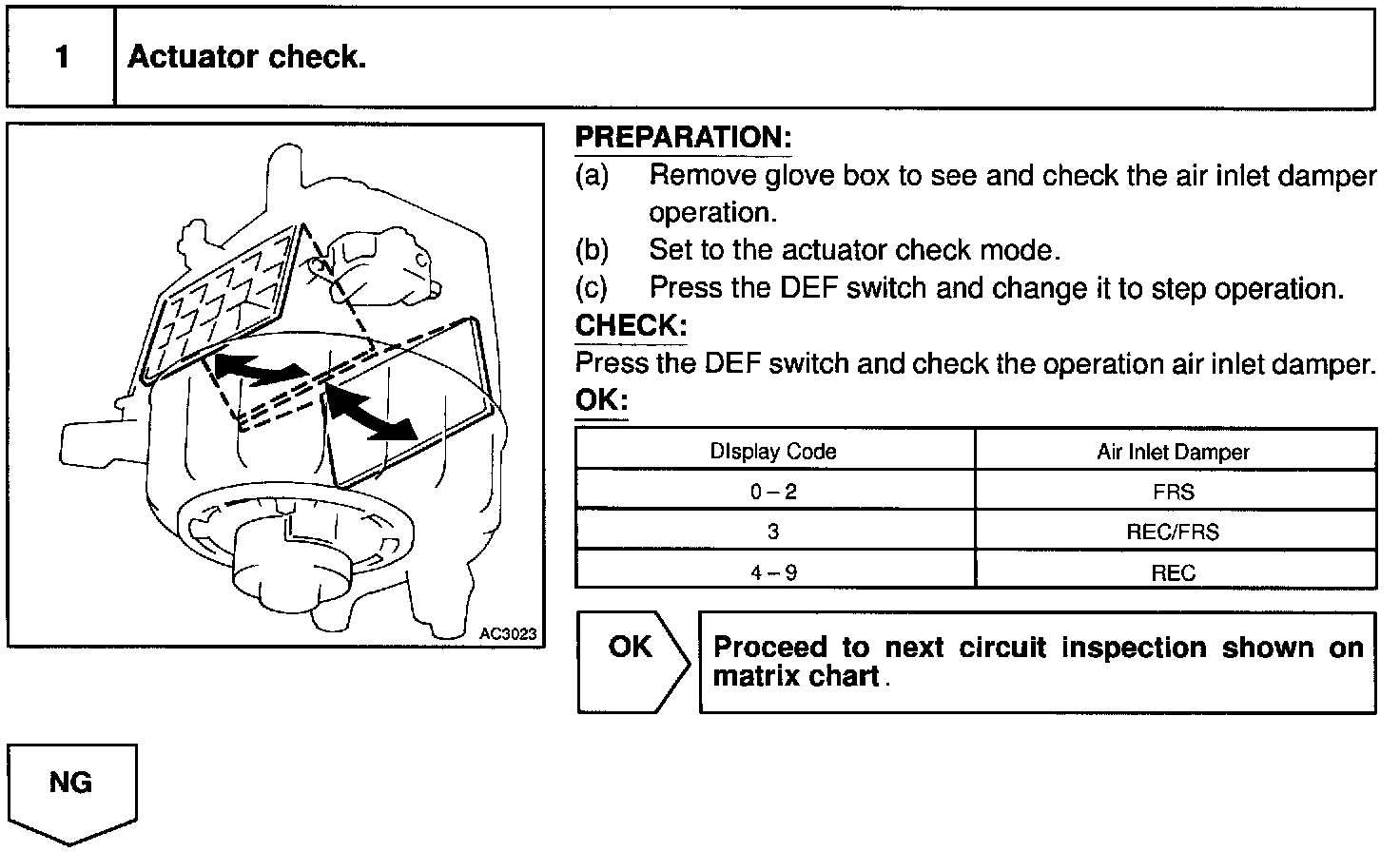 1 Actuator check.

AC3023

PREPARATION:
(a) Remove glove box to see and check the air inlet damper operation.
(b) Set to the actuator check mode.
(c) Press the DEF switch and change it to step operation.
CHECK:
Press the DEF switch and check the operation air inlet damper.
OK:

| DIsplay Code | Air Inlet Damper |
|---|---|
| 0 – 2 | FRS |
| 3 | REC/FRS |
| 4 – 9 | REC |

OK

Proceed to next circuit inspection shown on matrix chart.

NG